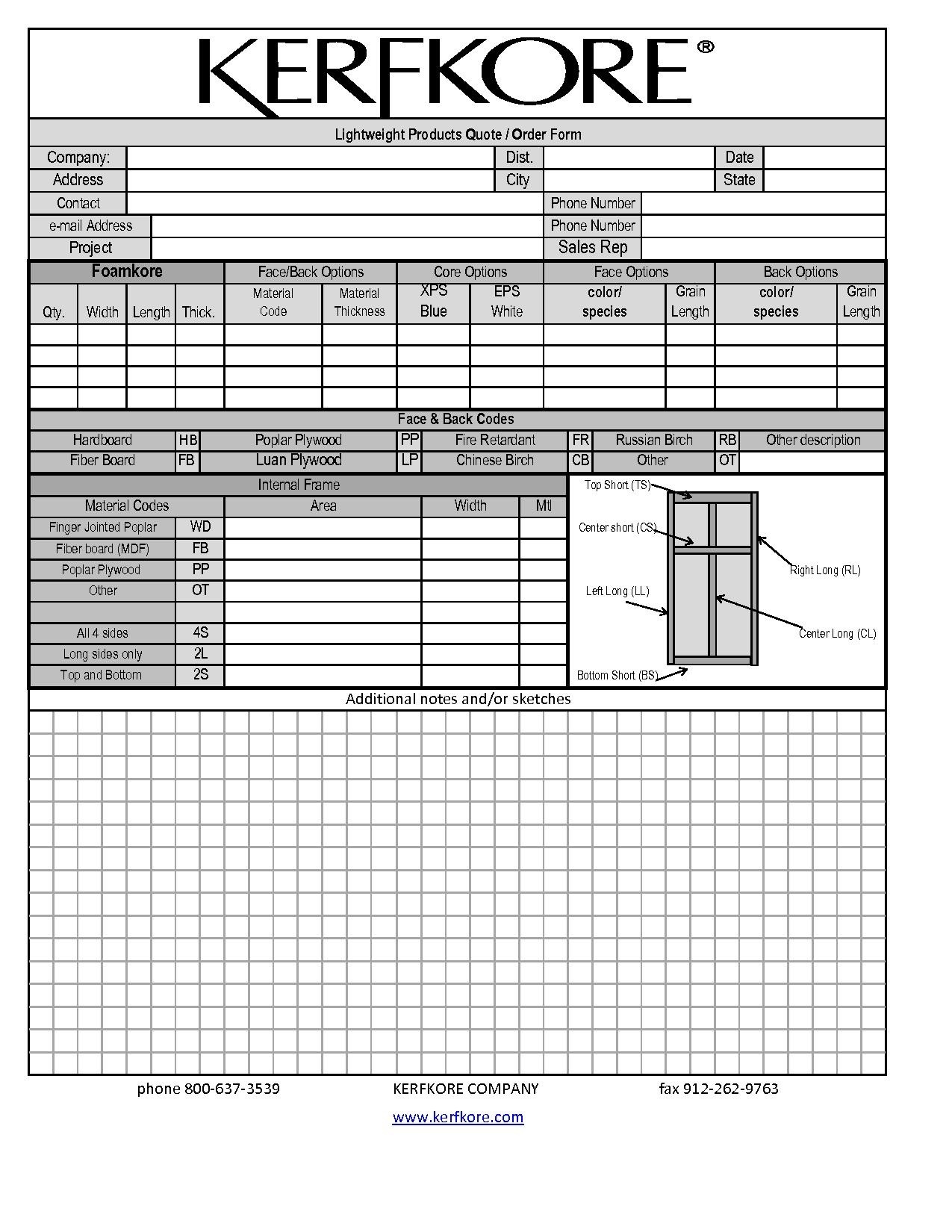 KERFKORE®

Lightweight Products Quote / Order Form

| Company: | | Dist. | | Date | |
|---|---|---|---|---|---|
| Address | | City | | State | |

| Contact | | Phone Number | |
|---|---|---|---|
| e-mail Address | | Phone Number | |
| Project | | Sales Rep | |

| Foamkore | | | | Face/Back Options | | Core Options | | Face Options | | Back Options | |
|---|---|---|---|---|---|---|---|---|---|---|---|
| Qty. | Width | Length | Thick. | Material Code | Material Thickness | XPS Blue | EPS White | color/ species | Grain Length | color/ species | Grain Length |
| | | | | | | | | | | | |
| | | | | | | | | | | | |
| | | | | | | | | | | | |
| | | | | | | | | | | | |

Face & Back Codes

| Hardboard | HB | Poplar Plywood | PP | Fire Retardant | FR | Russian Birch | RB | Other description |
|---|---|---|---|---|---|---|---|---|
| Fiber Board | FB | Luan Plywood | LP | Chinese Birch | CB | Other | OT | |

Internal Frame

| Material Codes | | Area | Width | Mtl |
|---|---|---|---|---|
| Finger Jointed Poplar | WD | | | |
| Fiber board (MDF) | FB | | | |
| Poplar Plywood | PP | | | |
| Other | OT | | | |
| | | | | |
| All 4 sides | 4S | | | |
| Long sides only | 2L | | | |
| Top and Bottom | 2S | | | |

Top Short (TS)
Center short (CS)
Right Long (RL)
Left Long (LL)
Center Long (CL)
Bottom Short (BS)

Additional notes and/or sketches

phone 800-637-3539 KERFKORE COMPANY fax 912-262-9763

www.kerfkore.com